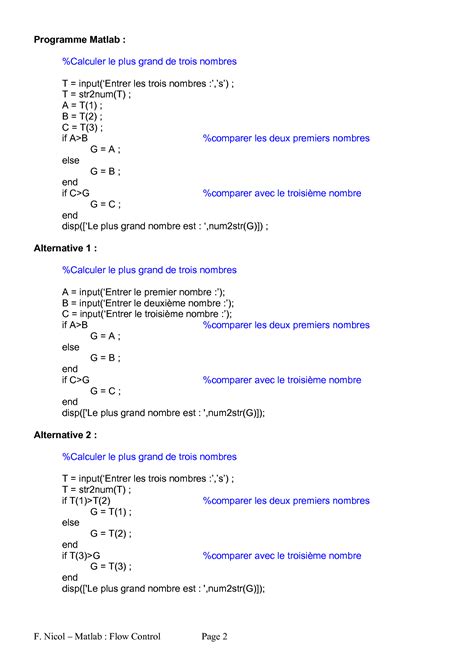 **Programme Matlab :**

%Calculer le plus grand de trois nombres

T = input('Entrer les trois nombres :','s') ;
T = str2num(T) ;
A = T(1) ;
B = T(2) ;
C = T(3) ;
if A>B %comparer les deux premiers nombres
G = A ;
else
G = B ;
end
if C>G %comparer avec le troisième nombre
G = C ;
end
disp(['Le plus grand nombre est : ',num2str(G)]) ;

**Alternative 1 :**

%Calculer le plus grand de trois nombres

A = input('Entrer le premier nombre :');
B = input('Entrer le deuxième nombre :');
C = input('Entrer le troisième nombre :');
if A>B %comparer les deux premiers nombres
G = A ;
else
G = B ;
end
if C>G %comparer avec le troisième nombre
G = C ;
end
disp(['Le plus grand nombre est : ',num2str(G)]);

**Alternative 2 :**

%Calculer le plus grand de trois nombres

T = input('Entrer les trois nombres :','s') ;
T = str2num(T) ;
if T(1)>T(2) %comparer les deux premiers nombres
G = T(1) ;
else
G = T(2) ;
end
if T(3)>G %comparer avec le troisième nombre
G = T(3) ;
end
disp(['Le plus grand nombre est : ',num2str(G)]);

F. Nicol – Matlab : Flow Control Page 2